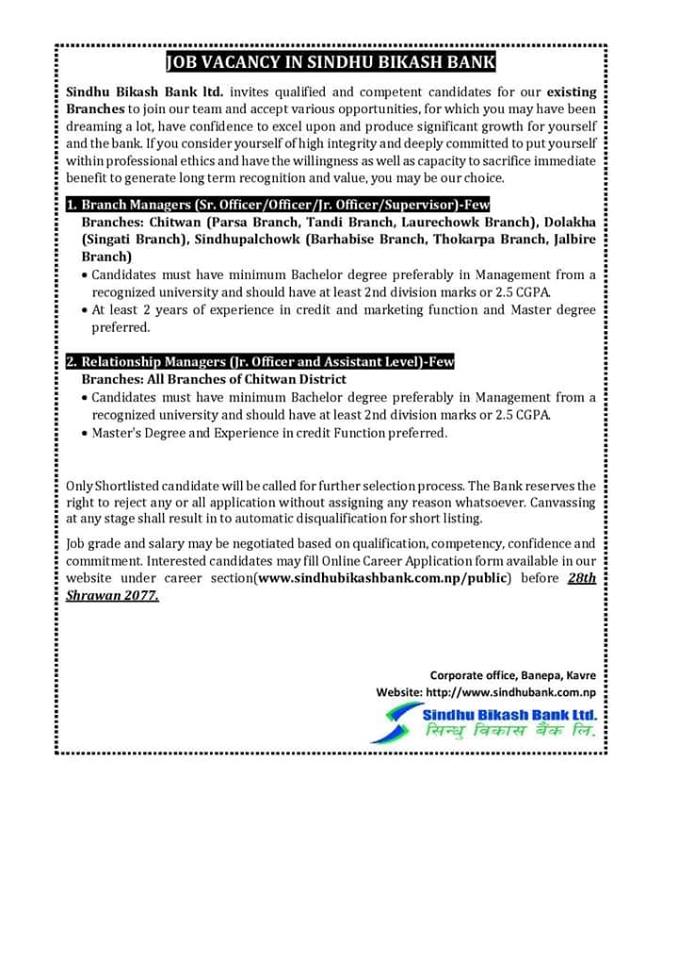 JOB VACANCY IN SINDHU BIKASH BANK

Sindhu Bikash Bank ltd. invites qualified and competent candidates for our existing Branches to join our team and accept various opportunities, for which you may have been dreaming a lot, have confidence to excel upon and produce significant growth for yourself and the bank. If you consider yourself of high integrity and deeply committed to put yourself within professional ethics and have the willingness as well as capacity to sacrifice immediate benefit to generate long term recognition and value, you may be our choice.

1. Branch Managers (Sr. Officer/Officer/Jr. Officer/Supervisor)-Few
Branches: Chitwan (Parsa Branch, Tandi Branch, Laurechowk Branch), Dolakha (Singati Branch), Sindhupalchowk (Barhabise Branch, Thokarpa Branch, Jalbire Branch)
• Candidates must have minimum Bachelor degree preferably in Management from a recognized university and should have at least 2nd division marks or 2.5 CGPA.
• At least 2 years of experience in credit and marketing function and Master degree preferred.

2. Relationship Managers (Jr. Officer and Assistant Level)-Few
Branches: All Branches of Chitwan District
• Candidates must have minimum Bachelor degree preferably in Management from a recognized university and should have at least 2nd division marks or 2.5 CGPA.
• Master's Degree and Experience in credit Function preferred.

Only Shortlisted candidate will be called for further selection process. The Bank reserves the right to reject any or all application without assigning any reason whatsoever. Canvassing at any stage shall result in to automatic disqualification for short listing.

Job grade and salary may be negotiated based on qualification, competency, confidence and commitment. Interested candidates may fill Online Career Application form available in our website under career section(www.sindhubikashbank.com.np/public) before 28th Shrawan 2077.

Corporate office, Banepa, Kavre
Website: http://www.sindhubank.com.np
Sindhu Bikash Bank Ltd.
सिन्धु विकास बैंक लि.